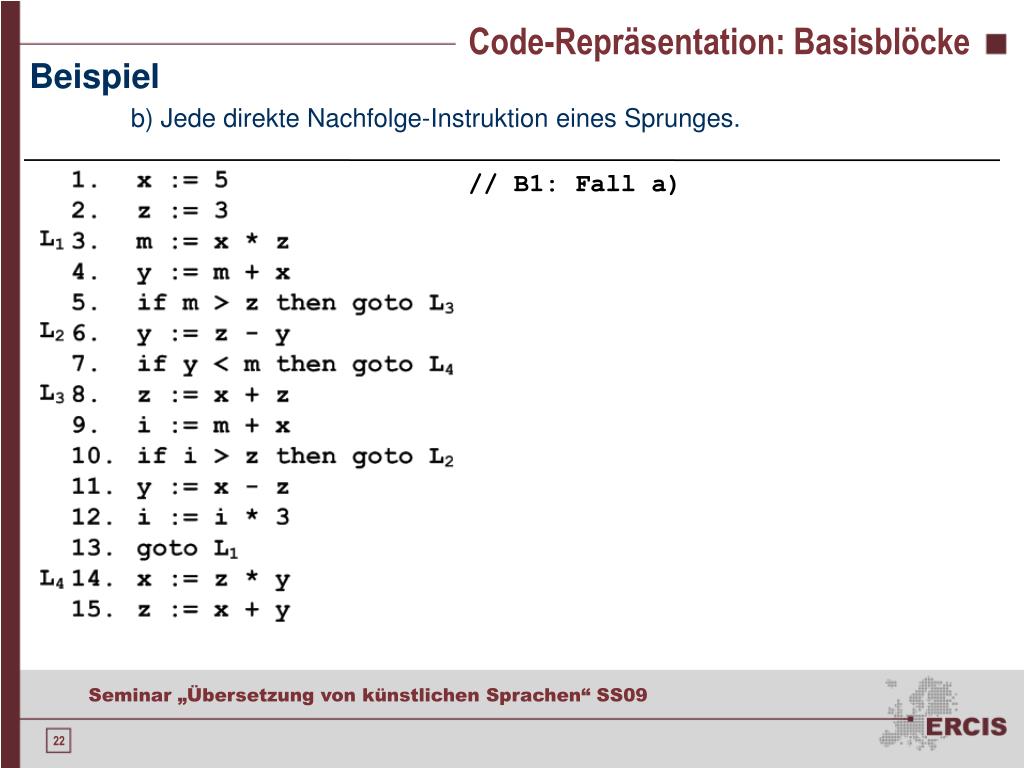 Code-Repräsentation: Basisblöcke

Beispiel

b) Jede direkte Nachfolge-Instruktion eines Sprunges.

1. x := 5 // B1: Fall a)
2. z := 3
$L_1$ 3. m := x * z
4. y := m + x
5. if m > z then goto $L_3$
$L_2$ 6. y := z - y
7. if y < m then goto $L_4$
$L_3$ 8. z := x + z
9. i := m + x
10. if i > z then goto $L_2$
11. y := x - z
12. i := i * 3
13. goto $L_1$
$L_4$ 14. x := z * y
15. z := x + y

Seminar „Übersetzung von künstlichen Sprachen“ SS09

22

ERCIS